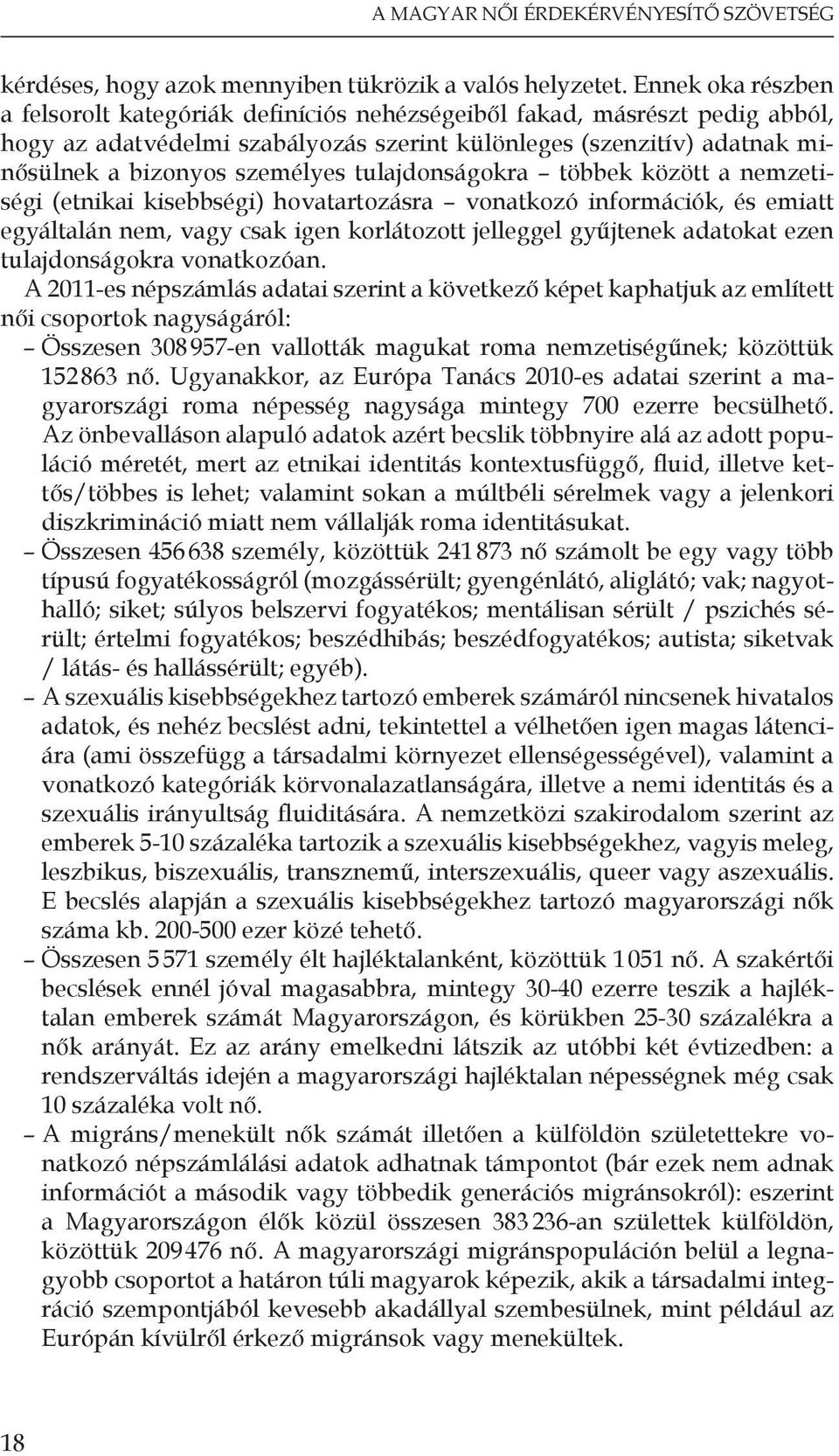 A MAGYAR NŐI ÉRDEKÉRVÉNYESÍTŐ SZÖVETSÉG

kérdéses, hogy azok mennyiben tükrözik a valós helyzetet. Ennek oka részben a felsorolt kategóriák definíciós nehézségeiből fakad, másrészt pedig abból, hogy az adatvédelmi szabályozás szerint különleges (szenzitív) adatnak minősülnek a bizonyos személyes tulajdonságokra – többek között a nemzetiségi (etnikai kisebbségi) hovatartozásra – vonatkozó információk, és emiatt egyáltalán nem, vagy csak igen korlátozott jelleggel gyűjtenek adatokat ezen tulajdonságokra vonatkozóan.

A 2011-es népszámlás adatai szerint a következő képet kaphatjuk az említett női csoportok nagyságáról:

– Összesen 308 957-en vallották magukat roma nemzetiségűnek; közöttük 152 863 nő. Ugyanakkor, az Európa Tanács 2010-es adatai szerint a magyarországi roma népesség nagysága mintegy 700 ezerre becsülhető. Az önbevalláson alapuló adatok azért becslik többnyire alá az adott populáció méretét, mert az etnikai identitás kontextusfüggő, fluid, illetve kettős/többes is lehet; valamint sokan a múltbéli sérelmek vagy a jelenkori diszkrimináció miatt nem vállalják roma identitásukat.

– Összesen 456 638 személy, közöttük 241 873 nő számolt be egy vagy több típusú fogyatékosságról (mozgássérült; gyengénlátó, aliglátó; vak; nagyothalló; siket; súlyos belszervi fogyatékos; mentálisan sérült / pszichés sérült; értelmi fogyatékos; beszédhibás; beszédfogyatékos; autista; siketvak / látás- és hallássérült; egyéb).

– A szexuális kisebbségekhez tartozó emberek számáról nincsenek hivatalos adatok, és nehéz becslést adni, tekintettel a vélhetően igen magas látenciára (ami összefügg a társadalmi környezet ellenségességével), valamint a vonatkozó kategóriák körvonalazatlanságára, illetve a nemi identitás és a szexuális irányultság fluiditására. A nemzetközi szakirodalom szerint az emberek 5-10 százaléka tartozik a szexuális kisebbségekhez, vagyis meleg, leszbikus, biszexuális, transznemű, interszexuális, queer vagy aszexuális. E becslés alapján a szexuális kisebbségekhez tartozó magyarországi nők száma kb. 200-500 ezer közé tehető.

– Összesen 5 571 személy élt hajléktalanként, közöttük 1 051 nő. A szakértői becslések ennél jóval magasabbra, mintegy 30-40 ezerre teszik a hajléktalan emberek számát Magyarországon, és körükben 25-30 százalékra a nők arányát. Ez az arány emelkedni látszik az utóbbi két évtizedben: a rendszerváltás idején a magyarországi hajléktalan népességnek még csak 10 százaléka volt nő.

– A migráns/menekült nők számát illetően a külföldön születettekre vonatkozó népszámlálási adatok adhatnak támpontot (bár ezek nem adnak információt a második vagy többedik generációs migránsokról): eszerint a Magyarországon élők közül összesen 383 236-an születtek külföldön, közöttük 209 476 nő. A magyarországi migránspopuláción belül a legnagyobb csoportot a határon túli magyarok képezik, akik a társadalmi integráció szempontjából kevesebb akadállyal szembesülnek, mint például az Európán kívülről érkező migránsok vagy menekültek.

18